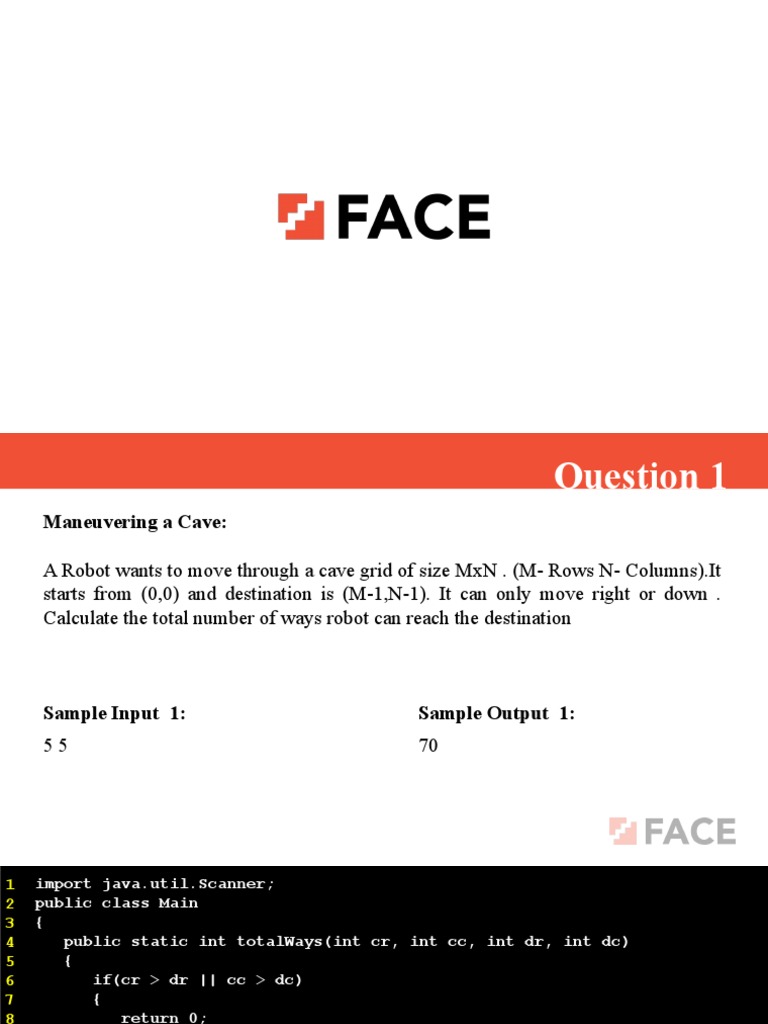 FACE

Question 1

Maneuvering a Cave:

A Robot wants to move through a cave grid of size MxN . (M- Rows N- Columns).It starts from (0,0) and destination is (M-1,N-1). It can only move right or down . Calculate the total number of ways robot can reach the destination

Sample Input 1:
5 5

Sample Output 1:
70

FACE

1 import java.util.Scanner;
2 public class Main
3 {
4     public static int totalWays(int cr, int cc, int dr, int dc)
5     {
6         if(cr > dr || cc > dc)
7         {
8             return 0;